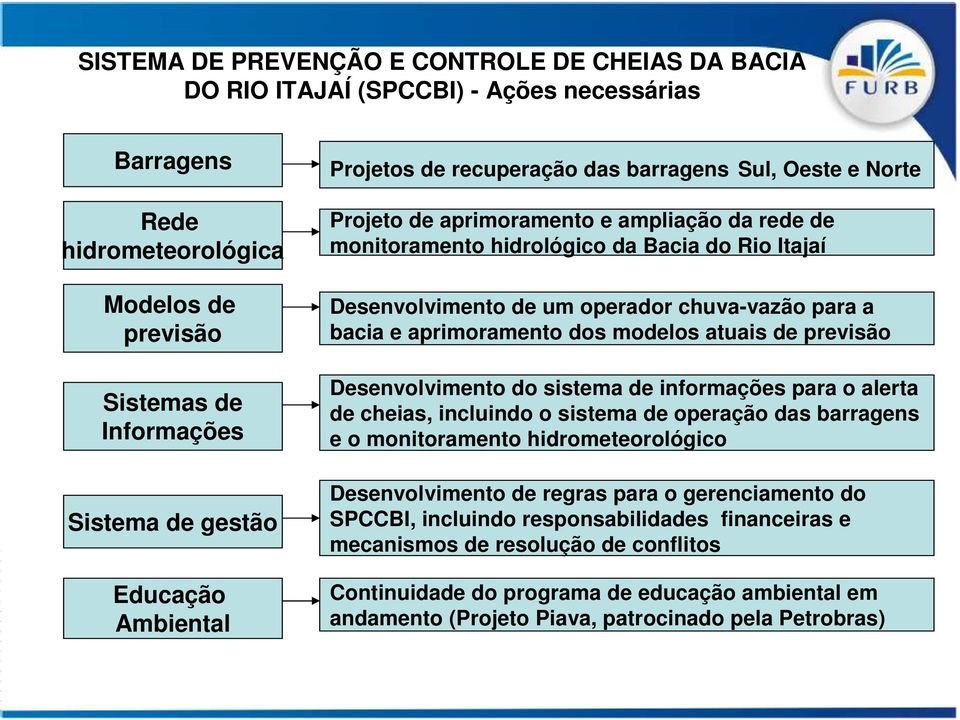 SISTEMA DE PREVENÇÃO E CONTROLE DE CHEIAS DA BACIA DO RIO ITAJAÍ (SPCCBI) - Ações necessárias

FURB

Barragens

Projetos de recuperação das barragens Sul, Oeste e Norte

Rede hidrometeorológica

Projeto de aprimoramento e ampliação da rede de monitoramento hidrológico da Bacia do Rio Itajaí

Modelos de previsão

Desenvolvimento de um operador chuva-vazão para a bacia e aprimoramento dos modelos atuais de previsão

Sistemas de Informações

Desenvolvimento do sistema de informações para o alerta de cheias, incluindo o sistema de operação das barragens e o monitoramento hidrometeorológico

Sistema de gestão

Desenvolvimento de regras para o gerenciamento do SPCCBI, incluindo responsabilidades financeiras e mecanismos de resolução de conflitos

Educação Ambiental

Continuidade do programa de educação ambiental em andamento (Projeto Piava, patrocinado pela Petrobras)